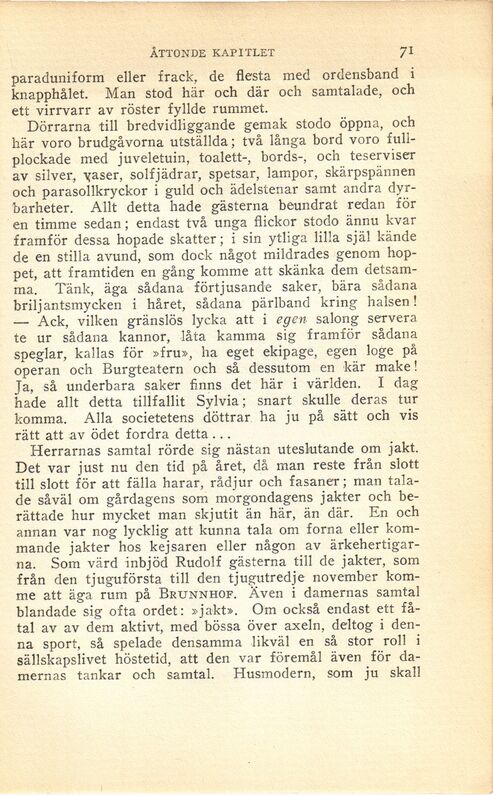 ÅTTONDE KAPITLET 71

paraduniform eller frack, de flesta med ordensband i knapphålet. Man stod här och där och samtalade, och ett virrvarr av röster fyllde rummet.

Dörrarna till bredvidliggande gemak stodo öppna, och här voro brudgåvorna utställda; två långa bord voro fullplockade med juveletuin, toalett-, bords-, och teserviser av silver, vaser, solfjädrar, spetsar, lampor, skärpspännen och parasollkryckor i guld och ädelstenar samt andra dyrbarheter. Allt detta hade gästerna beundrat redan för en timme sedan; endast två unga flickor stodo ännu kvar framför dessa hopade skatter; i sin ytliga lilla själ kände de en stilla avund, som dock något mildrades genom hoppet, att framtiden en gång komme att skänka dem detsamma. Tänk, äga sådana förtjusande saker, bära sådana briljantsmycken i håret, sådana pärlband kring halsen! — Ack, vilken gränslös lycka att i egen salong servera te ur sådana kannor, låta kamma sig framför sådana speglar, kallas för »fru», ha eget ekipage, egen loge på operan och Burgteatern och så dessutom en kär make! Ja, så underbara saker finns det här i världen. I dag hade allt detta tillfallit Sylvia; snart skulle deras tur komma. Alla societetens döttrar ha ju på sätt och vis rätt att av ödet fordra detta...

Herrarnas samtal rörde sig nästan uteslutande om jakt. Det var just nu den tid på året, då man reste från slott till slott för att fälla harar, rådjur och fasaner; man talade såväl om gårdagens som morgondagens jakter och berättade hur mycket man skjutit än här, än där. En och annan var nog lycklig att kunna tala om forna eller kommande jakter hos kejsaren eller någon av ärkehertigarna. Som värd inbjöd Rudolf gästerna till de jakter, som från den tjuguförsta till den tjugutredje november komme att äga rum på BRUNNHOF. Även i damernas samtal blandade sig ofta ordet: »jakt». Om också endast ett fåtal av av dem aktivt, med bössa över axeln, deltog i denna sport, så spelade densamma likväl en så stor roll i sällskapslivet höstetid, att den var föremål även för damernas tankar och samtal. Husmodern, som ju skall